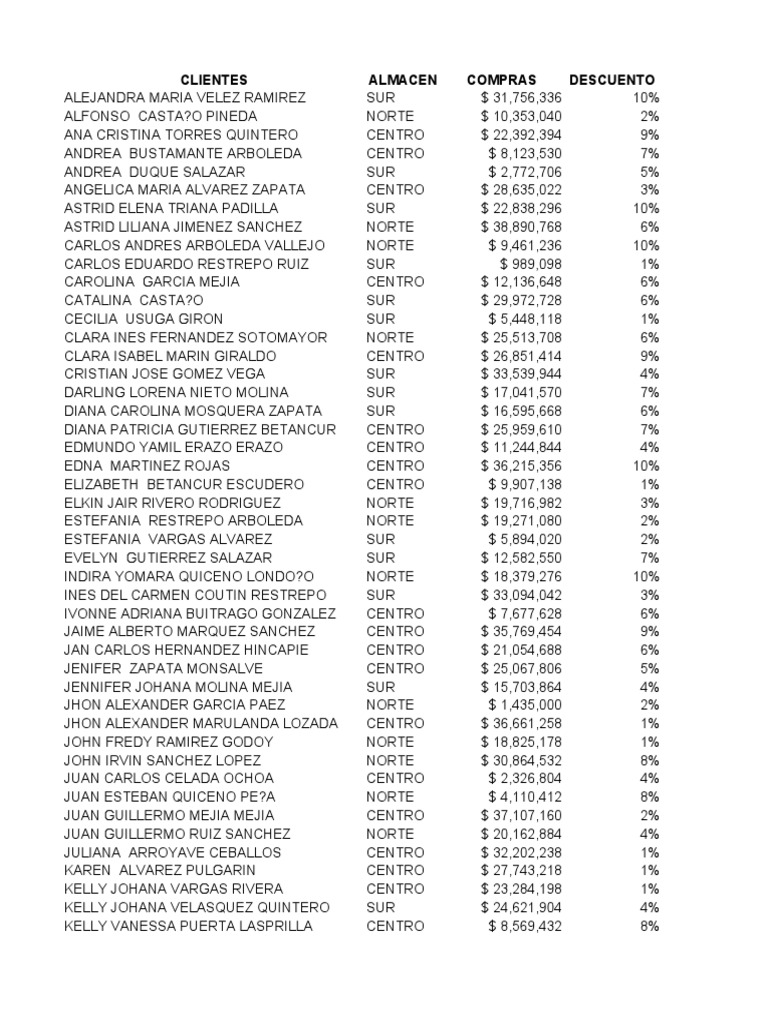 | CLIENTES | ALMACEN | COMPRAS | DESCUENTO |
|---|---|---|---|
| ALEJANDRA MARIA VELEZ RAMIREZ | SUR | $ 31,756,336 | 10% |
| ALFONSO CASTA?O PINEDA | NORTE | $ 10,353,040 | 2% |
| ANA CRISTINA TORRES QUINTERO | CENTRO | $ 22,392,394 | 9% |
| ANDREA BUSTAMANTE ARBOLEDA | CENTRO | $ 8,123,530 | 7% |
| ANDREA DUQUE SALAZAR | SUR | $ 2,772,706 | 5% |
| ANGELICA MARIA ALVAREZ ZAPATA | CENTRO | $ 28,635,022 | 3% |
| ASTRID ELENA TRIANA PADILLA | SUR | $ 22,838,296 | 10% |
| ASTRID LILIANA JIMENEZ SANCHEZ | NORTE | $ 38,890,768 | 6% |
| CARLOS ANDRES ARBOLEDA VALLEJO | NORTE | $ 9,461,236 | 10% |
| CARLOS EDUARDO RESTREPO RUIZ | SUR | $ 989,098 | 1% |
| CAROLINA GARCIA MEJIA | CENTRO | $ 12,136,648 | 6% |
| CATALINA CASTA?O | SUR | $ 29,972,728 | 6% |
| CECILIA USUGA GIRON | SUR | $ 5,448,118 | 1% |
| CLARA INES FERNANDEZ SOTOMAYOR | NORTE | $ 25,513,708 | 6% |
| CLARA ISABEL MARIN GIRALDO | CENTRO | $ 26,851,414 | 9% |
| CRISTIAN JOSE GOMEZ VEGA | SUR | $ 33,539,944 | 4% |
| DARLING LORENA NIETO MOLINA | SUR | $ 17,041,570 | 7% |
| DIANA CAROLINA MOSQUERA ZAPATA | SUR | $ 16,595,668 | 6% |
| DIANA PATRICIA GUTIERREZ BETANCUR | CENTRO | $ 25,959,610 | 7% |
| EDMUNDO YAMIL ERAZO ERAZO | CENTRO | $ 11,244,844 | 4% |
| EDNA MARTINEZ ROJAS | CENTRO | $ 36,215,356 | 10% |
| ELIZABETH BETANCUR ESCUDERO | CENTRO | $ 9,907,138 | 1% |
| ELKIN JAIR RIVERO RODRIGUEZ | NORTE | $ 19,716,982 | 3% |
| ESTEFANIA RESTREPO ARBOLEDA | NORTE | $ 19,271,080 | 2% |
| ESTEFANIA VARGAS ALVAREZ | SUR | $ 5,894,020 | 2% |
| EVELYN GUTIERREZ SALAZAR | SUR | $ 12,582,550 | 7% |
| INDIRA YOMARA QUICENO LONDO?O | NORTE | $ 18,379,276 | 10% |
| INES DEL CARMEN COUTIN RESTREPO | SUR | $ 33,094,042 | 3% |
| IVONNE ADRIANA BUITRAGO GONZALEZ | CENTRO | $ 7,677,628 | 6% |
| JAIME ALBERTO MARQUEZ SANCHEZ | CENTRO | $ 35,769,454 | 9% |
| JAN CARLOS HERNANDEZ HINCAPIE | CENTRO | $ 21,054,688 | 6% |
| JENIFER ZAPATA MONSALVE | CENTRO | $ 25,067,806 | 5% |
| JENNIFER JOHANA MOLINA MEJIA | SUR | $ 15,703,864 | 4% |
| JHON ALEXANDER GARCIA PAEZ | NORTE | $ 1,435,000 | 2% |
| JHON ALEXANDER MARULANDA LOZADA | CENTRO | $ 36,661,258 | 1% |
| JOHN FREDY RAMIREZ GODOY | NORTE | $ 18,825,178 | 1% |
| JOHN IRVIN SANCHEZ LOPEZ | NORTE | $ 30,864,532 | 8% |
| JUAN CARLOS CELADA OCHOA | CENTRO | $ 2,326,804 | 4% |
| JUAN ESTEBAN QUICENO PE?A | NORTE | $ 4,110,412 | 8% |
| JUAN GUILLERMO MEJIA MEJIA | CENTRO | $ 37,107,160 | 2% |
| JUAN GUILLERMO RUIZ SANCHEZ | NORTE | $ 20,162,884 | 4% |
| JULIANA ARROYAVE CEBALLOS | CENTRO | $ 32,202,238 | 1% |
| KAREN ALVAREZ PULGARIN | CENTRO | $ 27,743,218 | 1% |
| KELLY JOHANA VARGAS RIVERA | CENTRO | $ 23,284,198 | 1% |
| KELLY JOHANA VELASQUEZ QUINTERO | SUR | $ 24,621,904 | 4% |
| KELLY VANESSA PUERTA LASPRILLA | CENTRO | $ 8,569,432 | 8% |